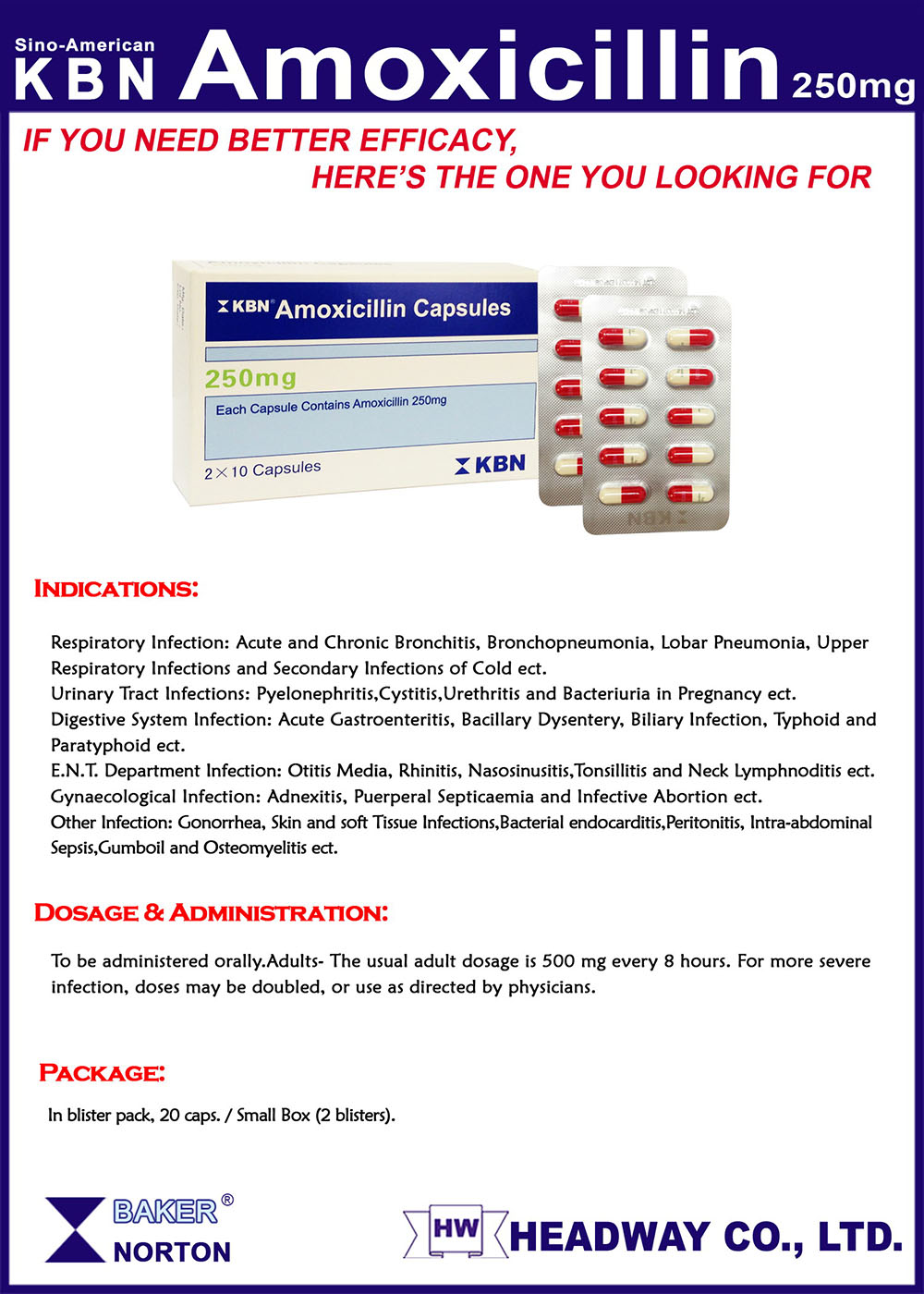 Sino-American
KBN Amoxicillin 250mg

IF YOU NEED BETTER EFFICACY,
HERE'S THE ONE YOU LOOKING FOR

KBN® Amoxicillin Capsules
250mg
Each Capsule Contains Amoxicillin 250mg
2×10 Capsules
KBN

KBN

INDICATIONS:

Respiratory Infection: Acute and Chronic Bronchitis, Bronchopneumonia, Lobar Pneumonia, Upper Respiratory Infections and Secondary Infections of Cold ect.
Urinary Tract Infections: Pyelonephritis,Cystitis,Urethritis and Bacteriuria in Pregnancy ect.
Digestive System Infection: Acute Gastroenteritis, Bacillary Dysentery, Biliary Infection, Typhoid and Paratyphoid ect.
E.N.T. Department Infection: Otitis Media, Rhinitis, Nasosinusitis,Tonsillitis and Neck Lymphnoditis ect.
Gynaecological Infection: Adnexitis, Puerperal Septicaemia and Infective Abortion ect.
Other Infection: Gonorrhea, Skin and soft Tissue Infections,Bacterial endocarditis,Peritonitis, Intra-abdominal Sepsis,Gumboil and Osteomyelitis ect.

DOSAGE & ADMINISTRATION:

To be administered orally.Adults- The usual adult dosage is 500 mg every 8 hours. For more severe infection, doses may be doubled, or use as directed by physicians.

PACKAGE:

In blister pack, 20 caps. / Small Box (2 blisters).

BAKER®
NORTON

HW HEADWAY CO., LTD.